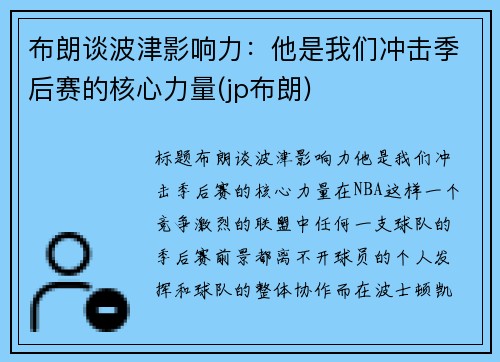 布朗谈波津影响力：他是我们冲击季后赛的核心力量(jp布朗)

标题布朗谈波津影响力他是我们冲击季后赛的核心力量在NBA这样一个竞争激烈的联盟中任何一支球队的季后赛前景都离不开球员的个人发挥和球队的整体协作而在波士顿凯